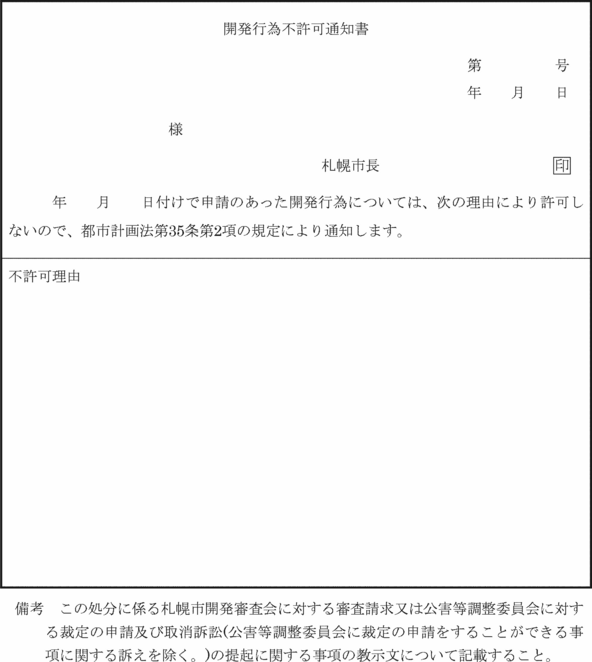 開発行為不許可通知書

第　　　号
年　月　日

様

札幌市長　　　　　　印

年　月　日付けで申請のあった開発行為については、次の理由により許可しないので、都市計画法第35条第2項の規定により通知します。

不許可理由

備考　この処分に係る札幌市開発審査会に対する審査請求又は公害等調整委員会に対する裁定の申請及び取消訴訟(公害等調整委員会に裁定の申請をすることができる事項に関する訴えを除く。)の提起に関する事項の教示文について記載すること。